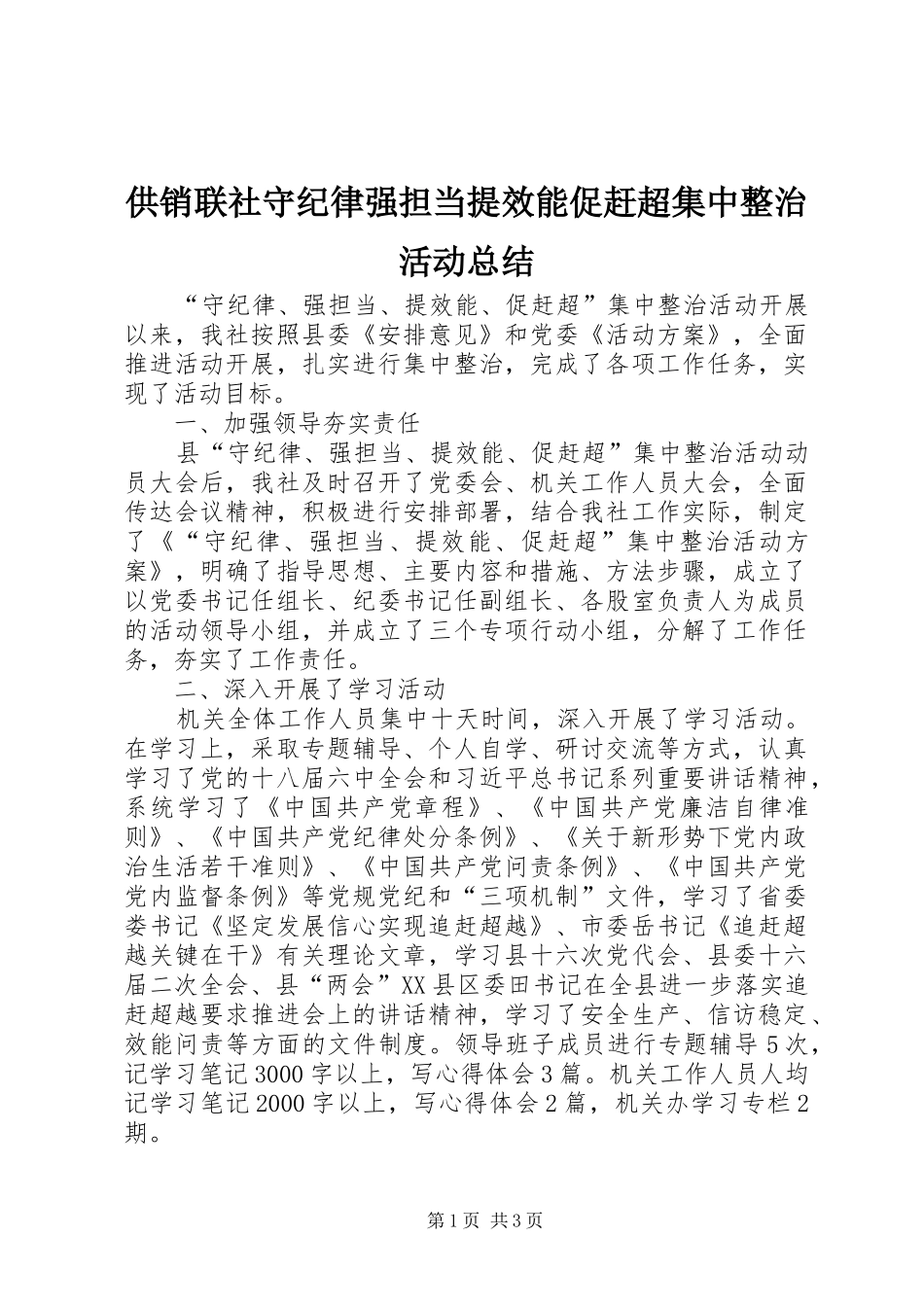 供销联社守纪律强担当提效能促赶超集中整治活动总结

“守纪律、强担当、提效能、促赶超”集中整治活动开展以来，我社按照县委《安排意见》和党委《活动方案》，全面推进活动开展，扎实进行集中整治，完成了各项工作任务，实现了活动目标。

一、加强领导夯实责任

县“守纪律、强担当、提效能、促赶超”集中整治活动动员大会后，我社及时召开了党委会、机关工作人员大会，全面传达会议精神，积极进行安排部署，结合我社工作实际，制定了《“守纪律、强担当、提效能、促赶超”集中整治活动方案》，明确了指导思想、主要内容和措施、方法步骤，成立了以党委书记任组长、纪委书记任副组长、各股室负责人为成员的活动领导小组，并成立了三个专项行动小组，分解了工作任务，夯实了工作责任。

二、深入开展了学习活动

机关全体工作人员集中十天时间，深入开展了学习活动。在学习上，采取专题辅导、个人自学、研讨交流等方式，认真学习了党的十八届六中全会和习近平总书记系列重要讲话精神，系统学习了《中国共产党章程》、《中国共产党廉洁自律准则》、《中国共产党纪律处分条例》、《关于新形势下党内政治生活若干准则》、《中国共产党问责条例》、《中国共产党党内监督条例》等党规党纪和“三项机制”文件，学习了省委娄书记《坚定发展信心实现追赶超越》、市委岳书记《追赶超越关键在干》有关理论文章，学习县十六次党代会、县委十六届二次全会、县“两会”XX县区委田书记在全县进一步落实追赶超越要求推进会上的讲话精神，学习了安全生产、信访稳定、效能问责等方面的文件制度。领导班子成员进行专题辅导5次，记学习笔记3000字以上，写心得体会3篇。机关工作人员人均记学习笔记2000字以上，写心得体会2篇，机关办学习专栏2期。

第1页 共3页